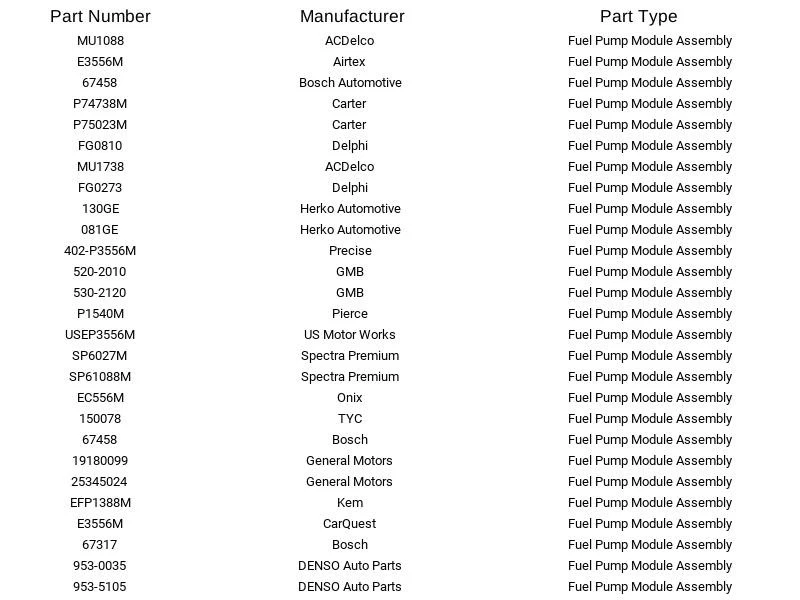 | Part Number | Manufacturer | Part Type |
|---|---|---|
| MU1088 | ACDelco | Fuel Pump Module Assembly |
| E3556M | Airtex | Fuel Pump Module Assembly |
| 67458 | Bosch Automotive | Fuel Pump Module Assembly |
| P74738M | Carter | Fuel Pump Module Assembly |
| P75023M | Carter | Fuel Pump Module Assembly |
| FG0810 | Delphi | Fuel Pump Module Assembly |
| MU1738 | ACDelco | Fuel Pump Module Assembly |
| FG0273 | Delphi | Fuel Pump Module Assembly |
| 130GE | Herko Automotive | Fuel Pump Module Assembly |
| 081GE | Herko Automotive | Fuel Pump Module Assembly |
| 402-P3556M | Precise | Fuel Pump Module Assembly |
| 520-2010 | GMB | Fuel Pump Module Assembly |
| 530-2120 | GMB | Fuel Pump Module Assembly |
| P1540M | Pierce | Fuel Pump Module Assembly |
| USEP3556M | US Motor Works | Fuel Pump Module Assembly |
| SP6027M | Spectra Premium | Fuel Pump Module Assembly |
| SP61088M | Spectra Premium | Fuel Pump Module Assembly |
| EC556M | Onix | Fuel Pump Module Assembly |
| 150078 | TYC | Fuel Pump Module Assembly |
| 67458 | Bosch | Fuel Pump Module Assembly |
| 19180099 | General Motors | Fuel Pump Module Assembly |
| 25345024 | General Motors | Fuel Pump Module Assembly |
| EFP1388M | Kem | Fuel Pump Module Assembly |
| E3556M | CarQuest | Fuel Pump Module Assembly |
| 67317 | Bosch | Fuel Pump Module Assembly |
| 953-0035 | DENSO Auto Parts | Fuel Pump Module Assembly |
| 953-5105 | DENSO Auto Parts | Fuel Pump Module Assembly |